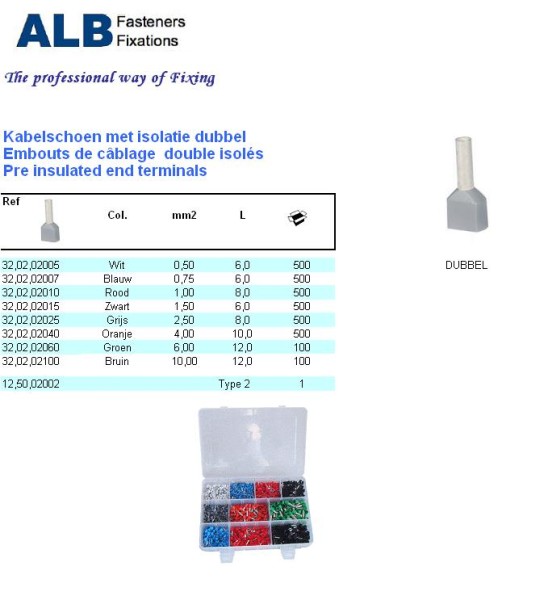 ALB Fasteners Fixations

The professional way of Fixing

Kabelschoen met isolatie dubbel
Embouts de câblage double isolés
Pre insulated end terminals

| Ref | Col. | mm2 | L | |
|---|---|---|---|---|
| 32,02,02005 | Wit | 0,50 | 6,0 | 500 |
| 32,02,02007 | Blauw | 0,75 | 6,0 | 500 |
| 32,02,02010 | Rood | 1,00 | 8,0 | 500 |
| 32,02,02015 | Zwart | 1,50 | 6,0 | 500 |
| 32,02,02025 | Grijs | 2,50 | 8,0 | 500 |
| 32,02,02040 | Oranje | 4,00 | 10,0 | 500 |
| 32,02,02060 | Groen | 6,00 | 12,0 | 100 |
| 32,02,02100 | Bruin | 10,00 | 12,0 | 100 |
| 12,50,02002 | | | Type 2 | 1 |

DUBBEL